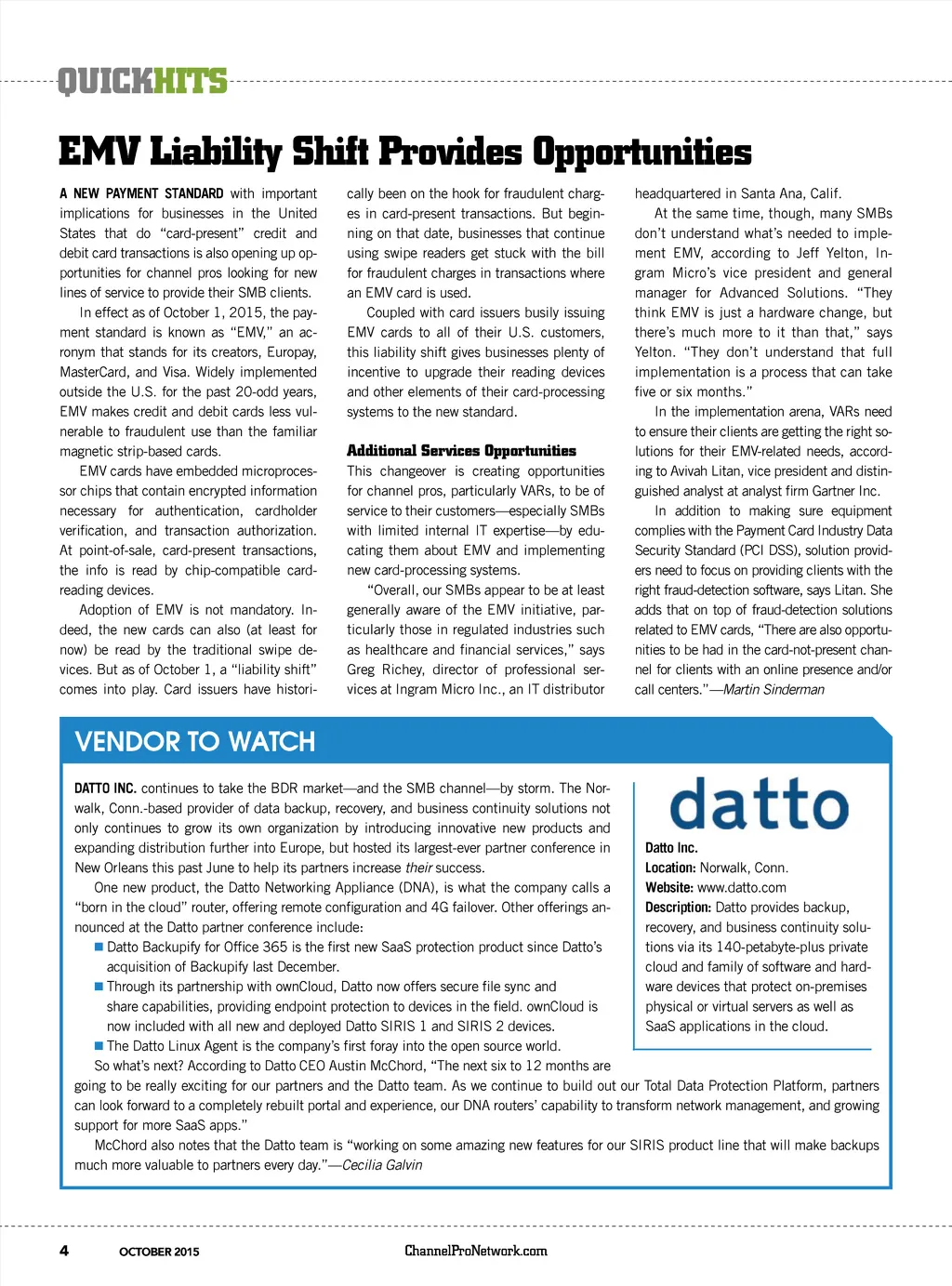 QUICKHITS

EMV Liability Shift Provides Opportunities

A NEW PAYMENT STANDARD with important implications for businesses in the United States that do “card-present” credit and debit card transactions is also opening up opportunities for channel pros looking for new lines of service to provide their SMB clients.

In effect as of October 1, 2015, the payment standard is known as “EMV,” an acronym that stands for its creators, Europay, MasterCard, and Visa. Widely implemented outside the U.S. for the past 20-odd years, EMV makes credit and debit cards less vulnerable to fraudulent use than the familiar magnetic strip-based cards.

EMV cards have embedded microprocessor chips that contain encrypted information necessary for authentication, cardholder verification, and transaction authorization. At point-of-sale, card-present transactions, the info is read by chip-compatible card-reading devices.

Adoption of EMV is not mandatory. Indeed, the new cards can also (at least for now) be read by the traditional swipe devices. But as of October 1, a “liability shift” comes into play. Card issuers have historically been on the hook for fraudulent charges in card-present transactions. But beginning on that date, businesses that continue using swipe readers get stuck with the bill for fraudulent charges in transactions where an EMV card is used.

Coupled with card issuers busily issuing EMV cards to all of their U.S. customers, this liability shift gives businesses plenty of incentive to upgrade their reading devices and other elements of their card-processing systems to the new standard.

Additional Services Opportunities

This changeover is creating opportunities for channel pros, particularly VARs, to be of service to their customers—especially SMBs with limited internal IT expertise—by educating them about EMV and implementing new card-processing systems.

“Overall, our SMBs appear to be at least generally aware of the EMV initiative, particularly those in regulated industries such as healthcare and financial services,” says Greg Richey, director of professional services at Ingram Micro Inc., an IT distributor headquartered in Santa Ana, Calif.

At the same time, though, many SMBs don’t understand what’s needed to implement EMV, according to Jeff Yelton, Ingram Micro’s vice president and general manager for Advanced Solutions. “They think EMV is just a hardware change, but there’s much more to it than that,” says Yelton. “They don’t understand that full implementation is a process that can take five or six months.”

In the implementation arena, VARs need to ensure their clients are getting the right solutions for their EMV-related needs, according to Avivah Litan, vice president and distinguished analyst at analyst firm Gartner Inc.

In addition to making sure equipment complies with the Payment Card Industry Data Security Standard (PCI DSS), solution providers need to focus on providing clients with the right fraud-detection software, says Litan. She adds that on top of fraud-detection solutions related to EMV cards, “There are also opportunities to be had in the card-not-present channel for clients with an online presence and/or call centers.”—Martin Sinderman

VENDOR TO WATCH

DATTO INC. continues to take the BDR market—and the SMB channel—by storm. The Norwalk, Conn.-based provider of data backup, recovery, and business continuity solutions not only continues to grow its own organization by introducing innovative new products and expanding distribution further into Europe, but hosted its largest-ever partner conference in New Orleans this past June to help its partners increase their success.

One new product, the Datto Networking Appliance (DNA), is what the company calls a “born in the cloud” router, offering remote configuration and 4G failover. Other offerings announced at the Datto partner conference include:

■ Datto Backupify for Office 365 is the first new SaaS protection product since Datto’s acquisition of Backupify last December.
■ Through its partnership with ownCloud, Datto now offers secure file sync and share capabilities, providing endpoint protection to devices in the field. ownCloud is now included with all new and deployed Datto SIRIS 1 and SIRIS 2 devices.
■ The Datto Linux Agent is the company’s first foray into the open source world.

So what’s next? According to Datto CEO Austin McChord, “The next six to 12 months are going to be really exciting for our partners and the Datto team. As we continue to build out our Total Data Protection Platform, partners can look forward to a completely rebuilt portal and experience, our DNA routers’ capability to transform network management, and growing support for more SaaS apps.”

McChord also notes that the Datto team is “working on some amazing new features for our SIRIS product line that will make backups much more valuable to partners every day.”—Cecilia Galvin

datto

Datto Inc.
Location: Norwalk, Conn.
Website: www.datto.com
Description: Datto provides backup, recovery, and business continuity solutions via its 140-petabyte-plus private cloud and family of software and hardware devices that protect on-premises physical or virtual servers as well as SaaS applications in the cloud.

4 OCTOBER 2015 ChannelProNetwork.com